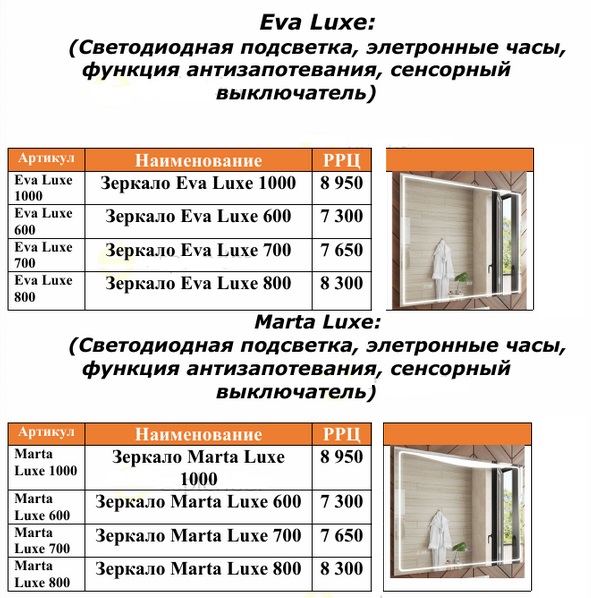 Eva Luxe:
(Светодиодная подсветка, элетронные часы, функция антизапотевания, сенсорный выключатель)

| Артикул | Наименование | РРЦ |
|---|---|---|
| Eva Luxe 1000 | Зеркало Eva Luxe 1000 | 8 950 |
| Eva Luxe 600 | Зеркало Eva Luxe 600 | 7 300 |
| Eva Luxe 700 | Зеркало Eva Luxe 700 | 7 650 |
| Eva Luxe 800 | Зеркало Eva Luxe 800 | 8 300 |

Marta Luxe:
(Светодиодная подсветка, элетронные часы, функция антизапотевания, сенсорный выключатель)

| Артикул | Наименование | РРЦ |
|---|---|---|
| Marta Luxe 1000 | Зеркало Marta Luxe 1000 | 8 950 |
| Marta Luxe 600 | Зеркало Marta Luxe 600 | 7 300 |
| Marta Luxe 700 | Зеркало Marta Luxe 700 | 7 650 |
| Marta Luxe 800 | Зеркало Marta Luxe 800 | 8 300 |